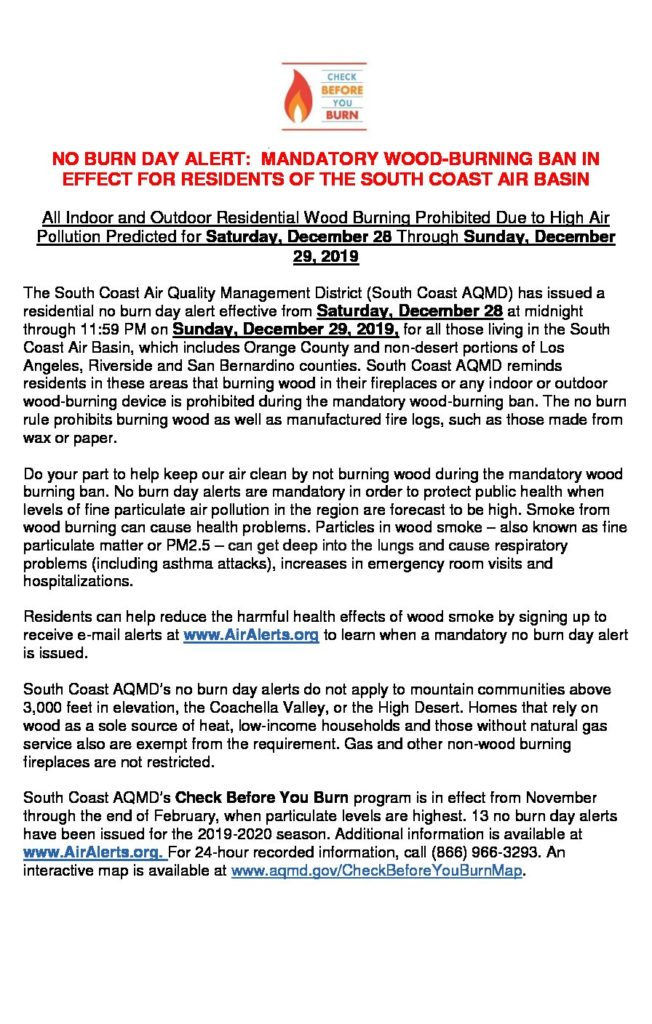 CHECK BEFORE YOU BURN

NO BURN DAY ALERT: MANDATORY WOOD-BURNING BAN IN EFFECT FOR RESIDENTS OF THE SOUTH COAST AIR BASIN

All Indoor and Outdoor Residential Wood Burning Prohibited Due to High Air Pollution Predicted for Saturday, December 28 Through Sunday, December 29, 2019

The South Coast Air Quality Management District (South Coast AQMD) has issued a residential no burn day alert effective from Saturday, December 28 at midnight through 11:59 PM on Sunday, December 29, 2019, for all those living in the South Coast Air Basin, which includes Orange County and non-desert portions of Los Angeles, Riverside and San Bernardino counties. South Coast AQMD reminds residents in these areas that burning wood in their fireplaces or any indoor or outdoor wood-burning device is prohibited during the mandatory wood-burning ban. The no burn rule prohibits burning wood as well as manufactured fire logs, such as those made from wax or paper.

Do your part to help keep our air clean by not burning wood during the mandatory wood burning ban. No burn day alerts are mandatory in order to protect public health when levels of fine particulate air pollution in the region are forecast to be high. Smoke from wood burning can cause health problems. Particles in wood smoke – also known as fine particulate matter or PM2.5 – can get deep into the lungs and cause respiratory problems (including asthma attacks), increases in emergency room visits and hospitalizations.

Residents can help reduce the harmful health effects of wood smoke by signing up to receive e-mail alerts at www.AirAlerts.org to learn when a mandatory no burn day alert is issued.

South Coast AQMD's no burn day alerts do not apply to mountain communities above 3,000 feet in elevation, the Coachella Valley, or the High Desert. Homes that rely on wood as a sole source of heat, low-income households and those without natural gas service also are exempt from the requirement. Gas and other non-wood burning fireplaces are not restricted.

South Coast AQMD's Check Before You Burn program is in effect from November through the end of February, when particulate levels are highest. 13 no burn day alerts have been issued for the 2019-2020 season. Additional information is available at www.AirAlerts.org. For 24-hour recorded information, call (866) 966-3293. An interactive map is available at www.aqmd.gov/CheckBeforeYouBurnMap.